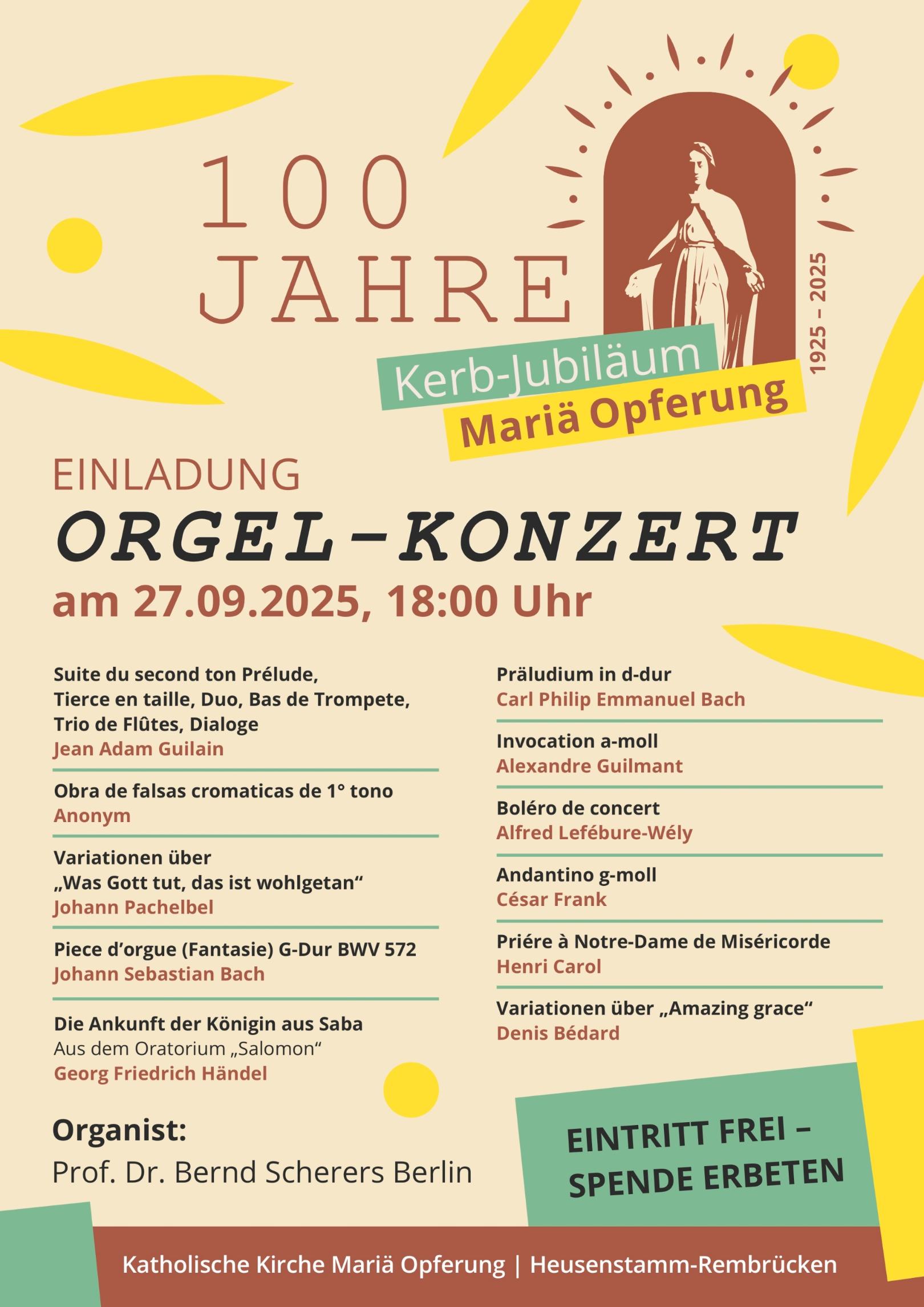 100 JAHRE

Kerb-Jubiläum
Mariä Opferung

1925 – 2025

EINLADUNG
ORGEL-KONZERT
am 27.09.2025, 18:00 Uhr

Suite du second ton Prélude, Tierce en taille, Duo, Bas de Trompete, Trio de Flûtes, Dialoge
Jean Adam Guilain

Obra de falsas cromaticas de 1° tono
Anonym

Variationen über „Was Gott tut, das ist wohlgetan“
Johann Pachelbel

Piece d’orgue (Fantasie) G-Dur BWV 572
Johann Sebastian Bach

Die Ankunft der Königin aus Saba
Aus dem Oratorium „Salomon“
Georg Friedrich Händel

Präludium in d-dur
Carl Philip Emmanuel Bach

Invocation a-moll
Alexandre Guilmant

Boléro de concert
Alfred Lefébure-Wély

Andantino g-moll
César Frank

Priére à Notre-Dame de Miséricorde
Henri Carol

Variationen über „Amazing grace“
Denis Bédard

Organist:
Prof. Dr. Bernd Scherers Berlin

EINTRITT FREI – SPENDE ERBETEN

Katholische Kirche Mariä Opferung | Heusenstamm-Rembrücken